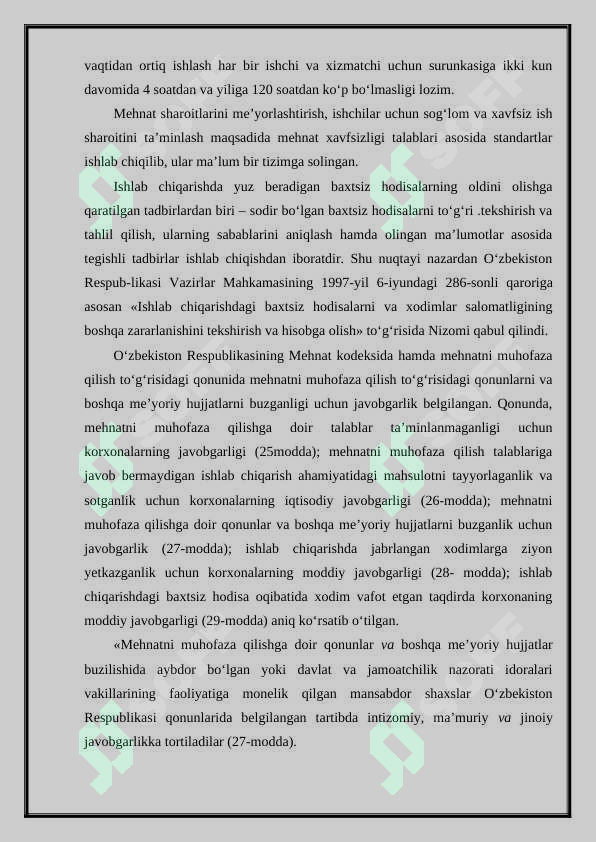 vaqtidan ortiq ishlash har bir ishchi va xizmatchi uchun surunkasiga ikki kun davomida 4 soatdan va yiliga 120 soatdan ko‘p bo‘lmasligi lozim.

Mehnat sharoitlarini me’yorlashtirish, ishchilar uchun sog‘lom va xavfsiz ish sharoitini ta’minlash maqsadida mehnat xavfsizligi talablari asosida standartlar ishlab chiqilib, ular ma’lum bir tizimga solingan.

Ishlab chiqarishda yuz beradigan baxtsiz hodisalarning oldini olishga qaratilgan tadbirlardan biri – sodir bo‘lgan baxtsiz hodisalarni to‘g‘ri .tekshirish va tahlil qilish, ularning sabablarini aniqlash hamda olingan ma’lumotlar asosida tegishli tadbirlar ishlab chiqishdan iboratdir. Shu nuqtayi nazardan O‘zbekiston Respub-likasi Vazirlar Mahkamasining 1997-yil 6-iyundagi 286-sonli qaroriga asosan «Ishlab chiqarishdagi baxtsiz hodisalarni va xodimlar salomatligining boshqa zararlanishini tekshirish va hisobga olish» to‘g‘risida Nizomi qabul qilindi.

O‘zbekiston Respublikasining Mehnat kodeksida hamda mehnatni muhofaza qilish to‘g‘risidagi qonunida mehnatni muhofaza qilish to‘g‘risidagi qonunlarni va boshqa me’yoriy hujjatlarni buzganligi uchun javobgarlik belgilangan. Qonunda, mehnatni muhofaza qilishga doir talablar ta’minlanmaganligi uchun korxonalarning javobgarligi (25modda); mehnatni muhofaza qilish talablariga javob bermaydigan ishlab chiqarish ahamiyatidagi mahsulotni tayyorlaganlik va sotganlik uchun korxonalarning iqtisodiy javobgarligi (26-modda); mehnatni muhofaza qilishga doir qonunlar va boshqa me’yoriy hujjatlarni buzganlik uchun javobgarlik (27-modda); ishlab chiqarishda jabrlangan xodimlarga ziyon yetkazganlik uchun korxonalarning moddiy javobgarligi (28- modda); ishlab chiqarishdagi baxtsiz hodisa oqibatida xodim vafot etgan taqdirda korxonaning moddiy javobgarligi (29-modda) aniq ko‘rsatib o‘tilgan.

«Mehnatni muhofaza qilishga doir qonunlar va boshqa me’yoriy hujjatlar buzilishida aybdor bo‘lgan yoki davlat va jamoatchilik nazorati idoralari vakillarining faoliyatiga monelik qilgan mansabdor shaxslar O‘zbekiston Respublikasi qonunlarida belgilangan tartibda intizomiy, ma’muriy va jinoiy javobgarlikka tortiladilar (27-modda).